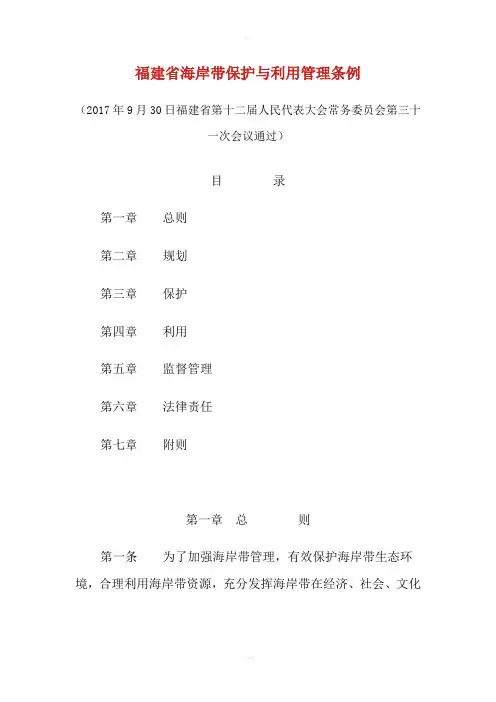 福建省海岸带保护与利用管理条例

（2017年9月30日福建省第十二届人民代表大会常务委员会第三十一次会议通过）

目　　录

第一章　总则

第二章　规划

第三章　保护

第四章　利用

第五章　监督管理

第六章　法律责任

第七章　附则

第一章　总　　则

第一条　为了加强海岸带管理，有效保护海岸带生态环境，合理利用海岸带资源，充分发挥海岸带在经济、社会、文化